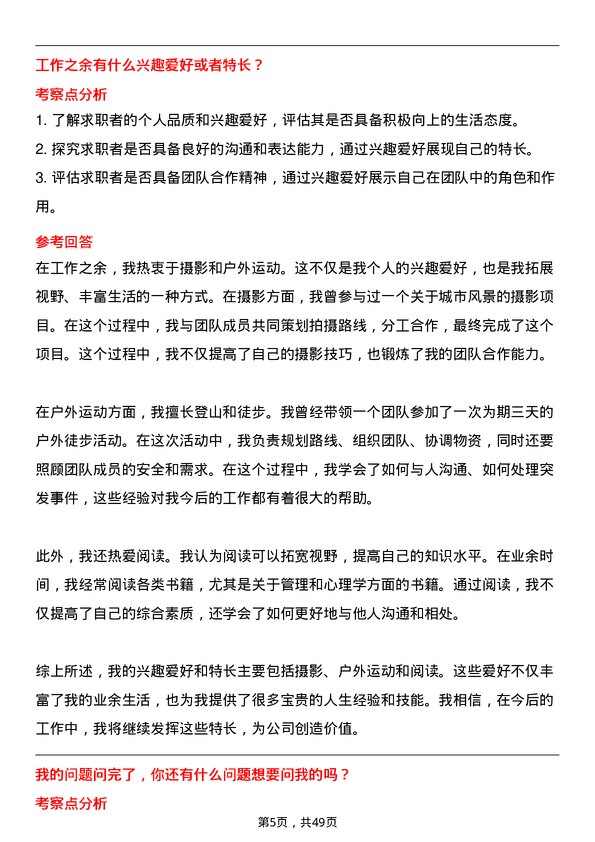 工作之余有什么兴趣爱好或者特长？

考察点分析

1. 了解求职者的个人品质和兴趣爱好，评估其是否具备积极向上的生活态度。
2. 探究求职者是否具备良好的沟通和表达能力，通过兴趣爱好展现自己的特长。
3. 评估求职者是否具备团队合作精神，通过兴趣爱好展示自己在团队中的角色和作用。

参考回答

在工作之余，我热衷于摄影和户外运动。这不仅是我个人的兴趣爱好，也是我拓展视野、丰富生活的一种方式。在摄影方面，我曾参与过一个关于城市风景的摄影项目。在这个过程中，我与团队成员共同策划拍摄路线，分工合作，最终完成了这个项目。这个过程中，我不仅提高了自己的摄影技巧，也锻炼了我的团队合作能力。

在户外运动方面，我擅长登山和徒步。我曾经带领一个团队参加了一次为期三天的户外徒步活动。在这次活动中，我负责规划路线、组织团队、协调物资，同时还要照顾团队成员的安全和需求。在这个过程中，我学会了如何与人沟通、如何处理突发事件，这些经验对我今后的工作都有着很大的帮助。

此外，我还热爱阅读。我认为阅读可以拓宽视野，提高自己的知识水平。在业余时间，我经常阅读各类书籍，尤其是关于管理和心理学方面的书籍。通过阅读，我不仅提高了自己的综合素质，还学会了如何更好地与他人沟通和相处。

综上所述，我的兴趣爱好和特长主要包括摄影、户外运动和阅读。这些爱好不仅丰富了我的业余生活，也为我提供了很多宝贵的人生经验和技能。我相信，在今后的工作中，我将继续发挥这些特长，为公司创造价值。

我的问题问完了，你还有什么问题想要问我的吗？

考察点分析

第5页，共49页